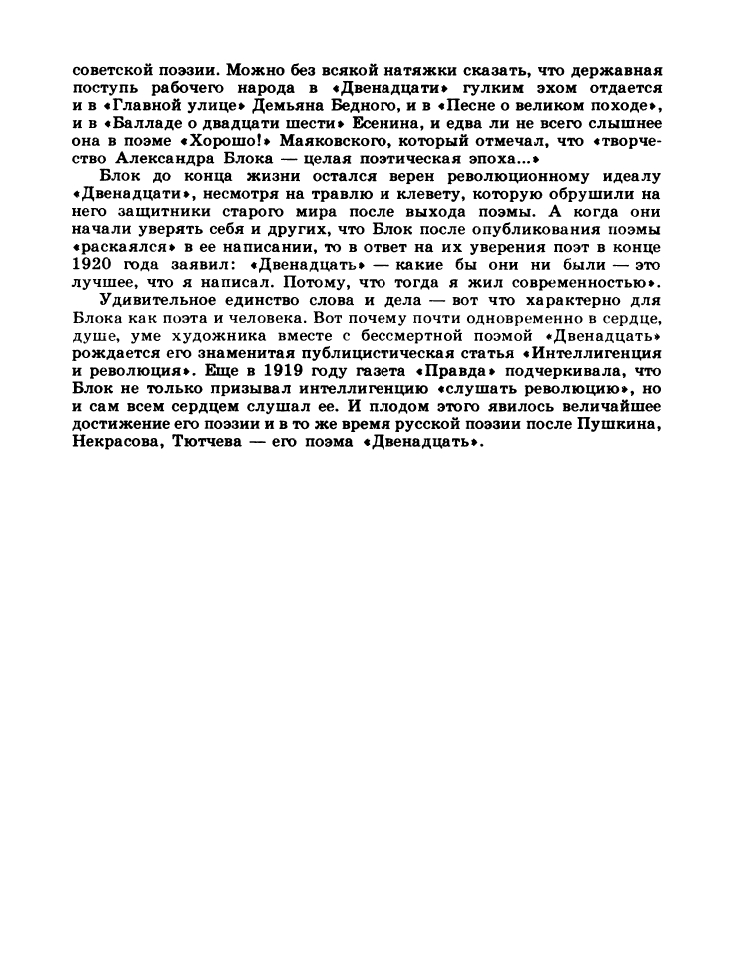 советской поэзии. Можно без всякой натяжки сказать, что державная поступь рабочего народа в «Двенадцати» гулким эхом отдается и в «Главной улице» Демьяна Бедного, и в «Песне о великом походе», и в «Балладе о двадцати шести» Есенина, и едва ли не всего слышнее она в поэме «Хорошо!» Маяковского, который отмечал, что «творчество Александра Блока — целая поэтическая эпоха...»

Блок до конца жизни остался верен революционному идеалу «Двенадцати», несмотря на травлю и клевету, которую обрушили на него защитники старого мира после выхода поэмы. А когда они начали уверять себя и других, что Блок после опубликования поэмы «раскаялся» в ее написании, то в ответ на их уверения поэт в конце 1920 года заявил: «Двенадцать» — какие бы они ни были — это лучшее, что я написал. Потому, что тогда я жил современностью».

Удивительное единство слова и дела — вот что характерно для Блока как поэта и человека. Вот почему почти одновременно в сердце, душе, уме художника вместе с бессмертной поэмой «Двенадцать» рождается его знаменитая публицистическая статья «Интеллигенция и революция». Еще в 1919 году газета «Правда» подчеркивала, что Блок не только призывал интеллигенцию «слушать революцию», но и сам всем сердцем слушал ее. И плодом этого явилось величайшее достижение его поэзии и в то же время русской поэзии после Пушкина, Некрасова, Тютчева — его поэма «Двенадцать».